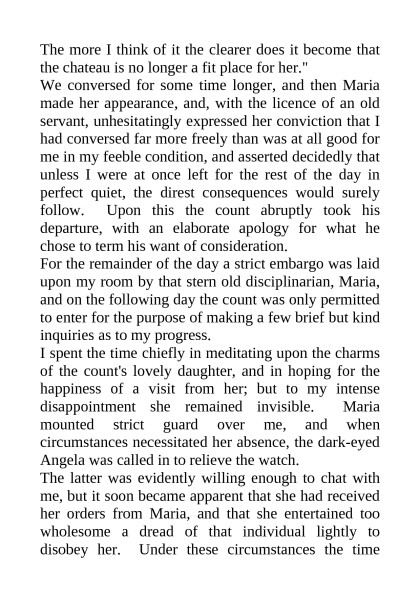 The more I think of it the clearer does it become that the chateau is no longer a fit place for her."

We conversed for some time longer, and then Maria made her appearance, and, with the licence of an old servant, unhesitatingly expressed her conviction that I had conversed far more freely than was at all good for me in my feeble condition, and asserted decidedly that unless I were at once left for the rest of the day in perfect quiet, the direst consequences would surely follow. Upon this the count abruptly took his departure, with an elaborate apology for what he chose to term his want of consideration.

For the remainder of the day a strict embargo was laid upon my room by that stern old disciplinarian, Maria, and on the following day the count was only permitted to enter for the purpose of making a few brief but kind inquiries as to my progress.

I spent the time chiefly in meditating upon the charms of the count's lovely daughter, and in hoping for the happiness of a visit from her; but to my intense disappointment she remained invisible. Maria mounted strict guard over me, and when circumstances necessitated her absence, the dark-eyed Angela was called in to relieve the watch.

The latter was evidently willing enough to chat with me, but it soon became apparent that she had received her orders from Maria, and that she entertained too wholesome a dread of that individual lightly to disobey her. Under these circumstances the time